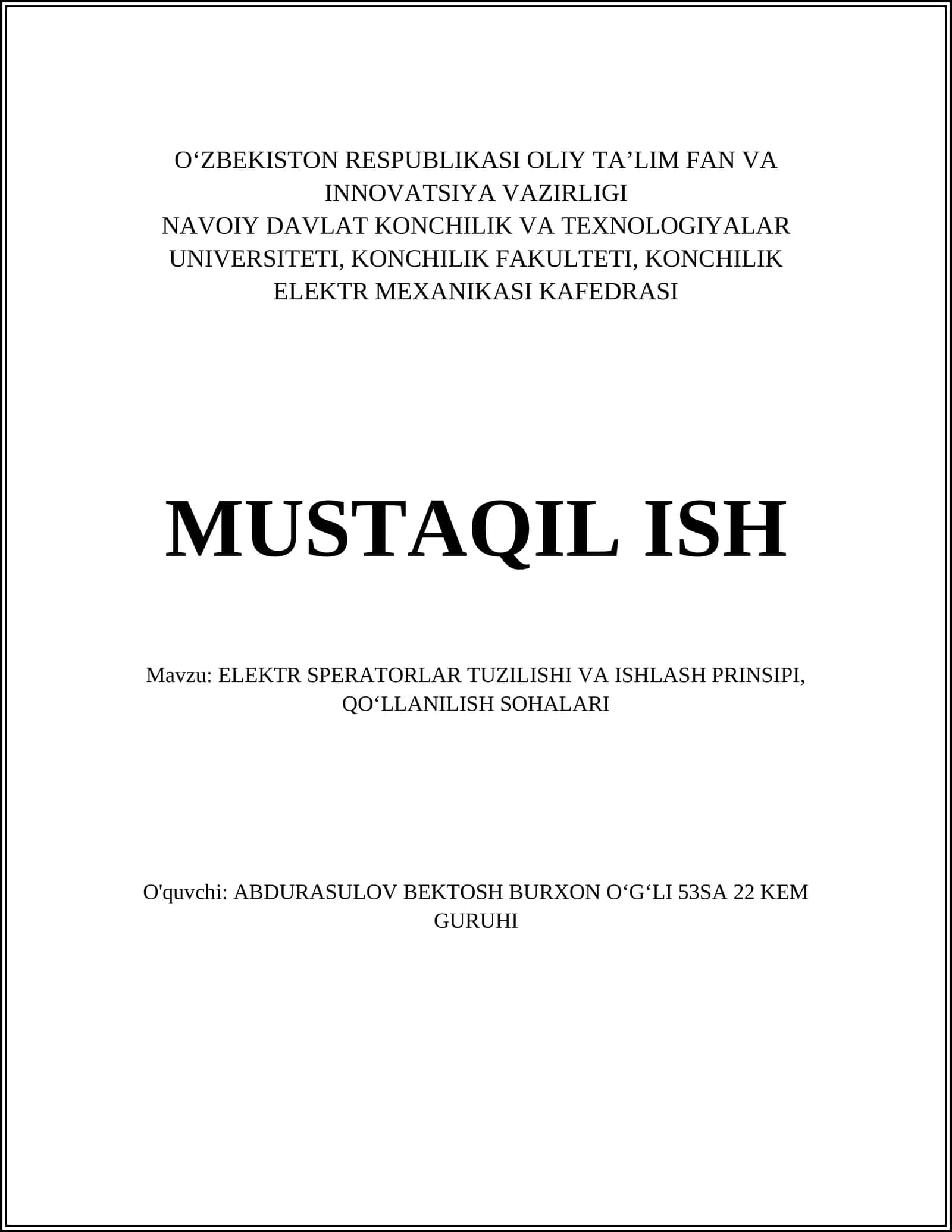 O‘ZBEKISTON RESPUBLIKASI OLIY TA’LIM FAN VA INNOVATSIYA VAZIRLIGI
NAVOIY DAVLAT KONCHILIK VA TEXNOLOGIYALAR UNIVERSITETI, KONCHILIK FAKULTETI, KONCHILIK ELEKTR MEXANIKASI KAFEDRASI

MUSTAQIL ISH

Mavzu: ELEKTR SPERATORLAR TUZILISHI VA ISHLASH PRINSIPI, QO‘LLANILISH SOHALARI

O'quvchi: ABDURASULOV BEKTOSH BURXON O‘G‘LI 53SA 22 KEM GURUHI